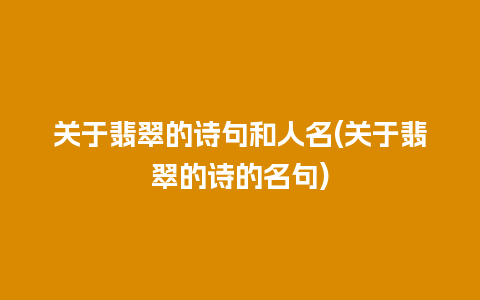 关于翡翠的诗句和人名(关于翡翠的诗的名句)